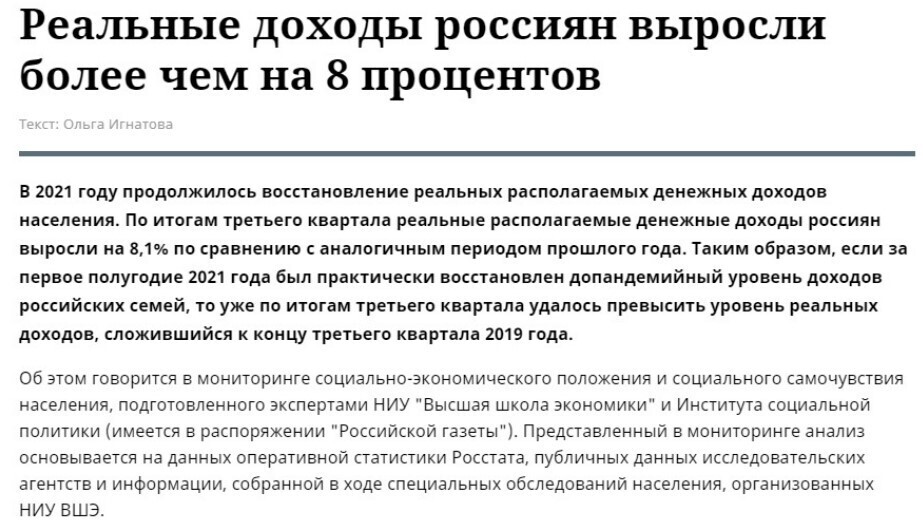 Реальные доходы россиян выросли более чем на 8 процентов

Текст: Ольга Игнатова

В 2021 году продолжилось восстановление реальных располагаемых денежных доходов населения. По итогам третьего квартала реальные располагаемые денежные доходы россиян выросли на 8,1% по сравнению с аналогичным периодом прошлого года. Таким образом, если за первое полугодие 2021 года был практически восстановлен допандемийный уровень доходов российских семей, то уже по итогам третьего квартала удалось превысить уровень реальных доходов, сложившийся к концу третьего квартала 2019 года.

Об этом говорится в мониторинге социально-экономического положения и социального самочувствия населения, подготовленного экспертами НИУ "Высшая школа экономики" и Института социальной политики (имеется в распоряжении "Российской газеты"). Представленный в мониторинге анализ основывается на данных оперативной статистики Росстата, публичных данных исследовательских агентств и информации, собранной в ходе специальных обследований населения, организованных НИУ ВШЭ.